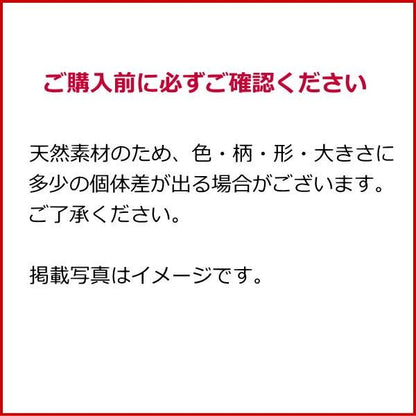 ご購入前に必ずご確認ください

天然素材のため、色・柄・形・大きさに多少の個体差が出る場合がございます。ご了承ください。

掲載写真はイメージです。